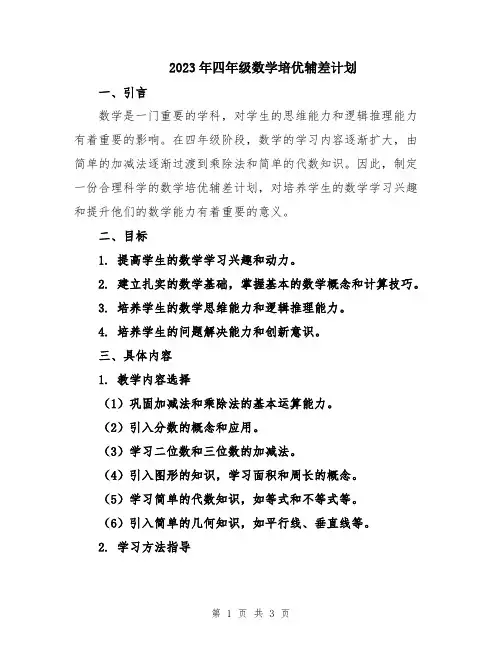 2023年四年级数学培优辅差计划

一、引言

数学是一门重要的学科，对学生的思维能力和逻辑推理能力有着重要的影响。在四年级阶段，数学的学习内容逐渐扩大，由简单的加减法逐渐过渡到乘除法和简单的代数知识。因此，制定一份合理科学的数学培优辅差计划，对培养学生的数学学习兴趣和提升他们的数学能力有着重要的意义。

二、目标

1. 提高学生的数学学习兴趣和动力。

2. 建立扎实的数学基础，掌握基本的数学概念和计算技巧。

3. 培养学生的数学思维能力和逻辑推理能力。

4. 培养学生的问题解决能力和创新意识。

三、具体内容

1. 教学内容选择

（1）巩固加减法和乘除法的基本运算能力。

（2）引入分数的概念和应用。

（3）学习二位数和三位数的加减法。

（4）引入图形的知识，学习面积和周长的概念。

（5）学习简单的代数知识，如等式和不等式等。

（6）引入简单的几何知识，如平行线、垂直线等。

2. 学习方法指导

第 1 页 共 3 页